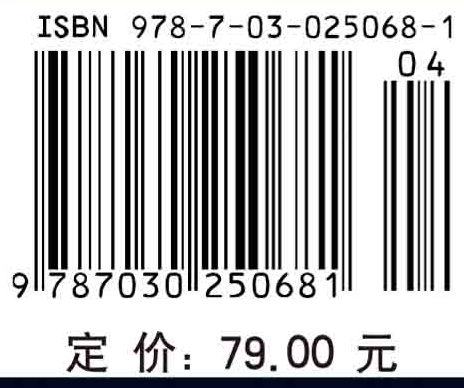 ISBN 978-7-03-025068-1

04

9 787030 250681

定 价：79.00 元